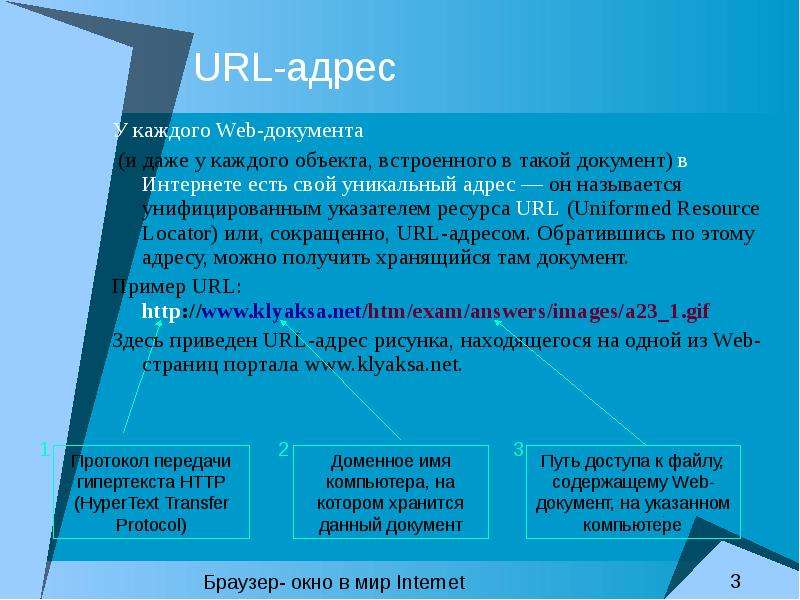 URL-адрес

У каждого Web-документа

(и даже у каждого объекта, встроенного в такой документ) в Интернете есть свой уникальный адрес — он называется унифицированным указателем ресурса URL (Uniformed Resource Locator) или, сокращенно, URL-адресом. Обратившись по этому адресу, можно получить хранящийся там документ.

Пример URL:
http://www.klyaksa.net/htm/exam/answers/images/a23_1.gif

Здесь приведен URL-адрес рисунка, находящегося на одной из Web-страниц портала www.klyaksa.net.

1
Протокол передачи гипертекста HTTP (HyperText Transfer Protocol)

2
Доменное имя компьютера, на котором хранится данный документ

3
Путь доступа к файлу, содержащему Web-документ, на указанном компьютере

Браузер- окно в мир Internet

3